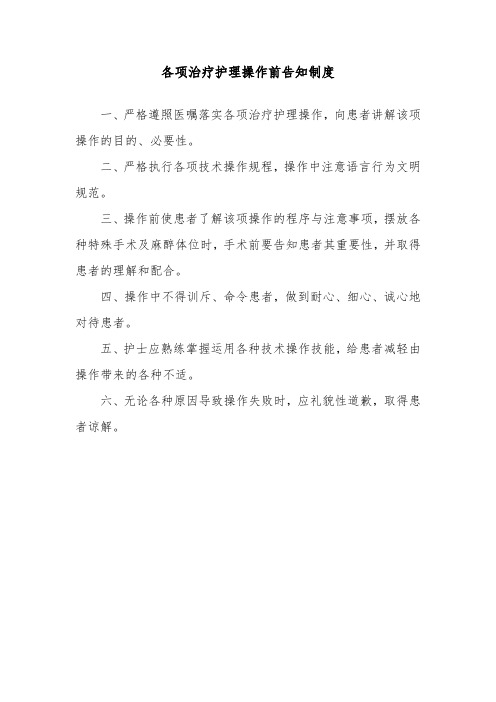 各项治疗护理操作前告知制度

一、严格遵照医嘱落实各项治疗护理操作，向患者讲解该项操作的目的、必要性。

二、严格执行各项技术操作规程，操作中注意语言行为文明规范。

三、操作前使患者了解该项操作的程序与注意事项，摆放各种特殊手术及麻醉体位时，手术前要告知患者其重要性，并取得患者的理解和配合。

四、操作中不得训斥、命令患者，做到耐心、细心、诚心地对待患者。

五、护士应熟练掌握运用各种技术操作技能，给患者减轻由操作带来的各种不适。

六、无论各种原因导致操作失败时，应礼貌性道歉，取得患者谅解。